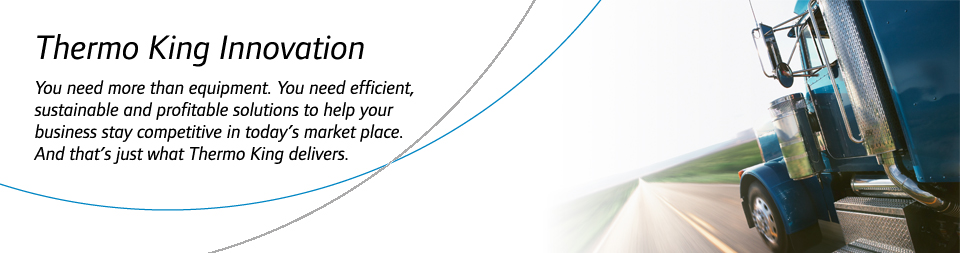 Thermo King Innovation

You need more than equipment. You need efficient, sustainable and profitable solutions to help your business stay competitive in today's market place. And that's just what Thermo King delivers.